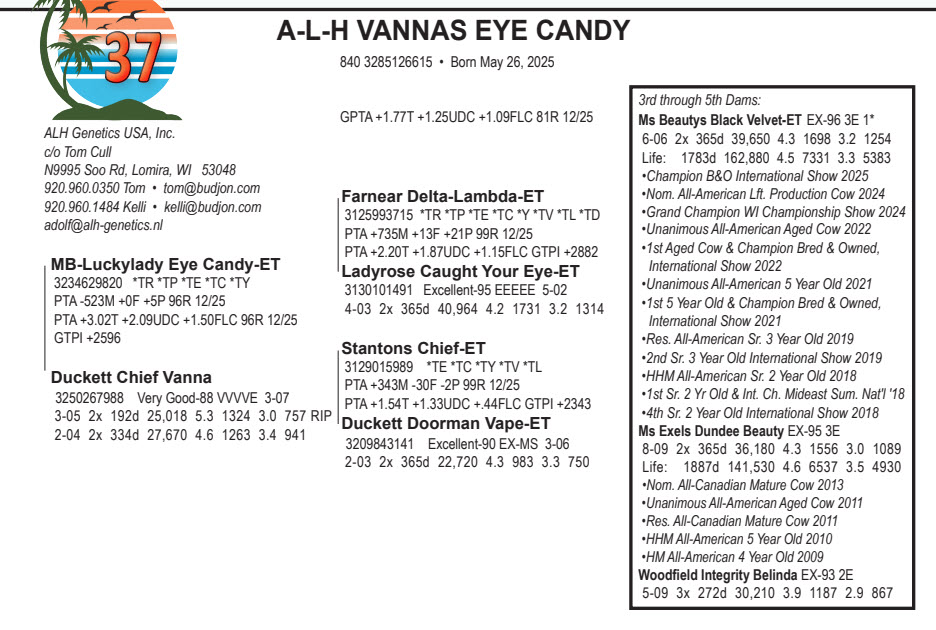 37

A-L-H VANNAS EYE CANDY

840 3285126615 • Born May 26, 2025

GPTA +1.77T +1.25UDC +1.09FLC 81R 12/25

ALH Genetics USA, Inc.
c/o Tom Cull
N9995 Soo Rd, Lomira, WI 53048
920.960.0350 Tom • tom@budjon.com
920.960.1484 Kelli • kelli@budjon.com
adolf@alh-genetics.nl

MB-Luckylady Eye Candy-ET
3234629820 *TR *TP *TE *TC *TY
PTA -523M +0F +5P 96R 12/25
PTA +3.02T +2.09UDC +1.50FLC 96R 12/25
GTPI +2596

Duckett Chief Vanna
3250267988 Very Good-88 VVVVE 3-07
3-05 2x 192d 25,018 5.3 1324 3.0 757 RIP
2-04 2x 334d 27,670 4.6 1263 3.4 941

Farnear Delta-Lambda-ET
3125993715 *TR *TP *TE *TC *Y *TV *TL *TD
PTA +735M +13F +21P 99R 12/25
PTA +2.20T +1.87UDC +1.15FLC GTPI +2882

Ladyrose Caught Your Eye-ET
3130101491 Excellent-95 EEEEE 5-02
4-03 2x 365d 40,964 4.2 1731 3.2 1314

Stantons Chief-ET
3129015989 *TE *TC *TY *TV *TL
PTA +343M -30F -2P 99R 12/25
PTA +1.54T +1.33UDC +.44FLC GTPI +2343

Duckett Doorman Vape-ET
3209843141 Excellent-90 EX-MS 3-06
2-03 2x 365d 22,720 4.3 983 3.3 750

3rd through 5th Dams:
Ms Beautys Black Velvet-ET EX-96 3E 1*
6-06 2x 365d 39,650 4.3 1698 3.2 1254
Life: 1783d 162,880 4.5 7331 3.3 5383
•Champion B&O International Show 2025
•Nom. All-American Lft. Production Cow 2024
•Grand Champion WI Championship Show 2024
•Unanimous All-American Aged Cow 2022
•1st Aged Cow & Champion Bred & Owned, International Show 2022
•Unanimous All-American 5 Year Old 2021
•1st 5 Year Old & Champion Bred & Owned, International Show 2021
•Res. All-American Sr. 3 Year Old 2019
•2nd Sr. 3 Year Old International Show 2019
•HHM All-American Sr. 2 Year Old 2018
•1st Sr. 2 Yr Old & Int. Ch. Mideast Sum. Nat'l '18
•4th Sr. 2 Year Old International Show 2018
Ms Exels Dundee Beauty EX-95 3E
8-09 2x 365d 36,180 4.3 1556 3.0 1089
Life: 1887d 141,530 4.6 6537 3.5 4930
•Nom. All-Canadian Mature Cow 2013
•Unanimous All-American Aged Cow 2011
•Res. All-Canadian Mature Cow 2011
•HHM All-American 5 Year Old 2010
•HM All-American 4 Year Old 2009
Woodfield Integrity Belinda EX-93 2E
5-09 3x 272d 30,210 3.9 1187 2.9 867